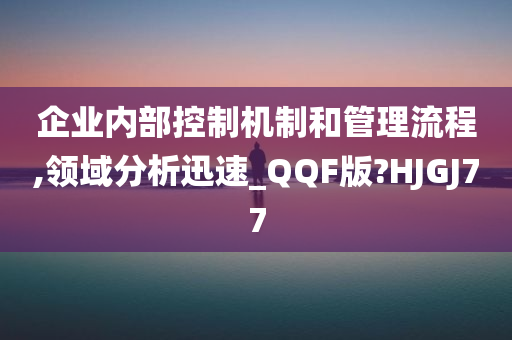 企业内部控制机制和管理流程,领域分析迅速_QQF版?HJGJ77